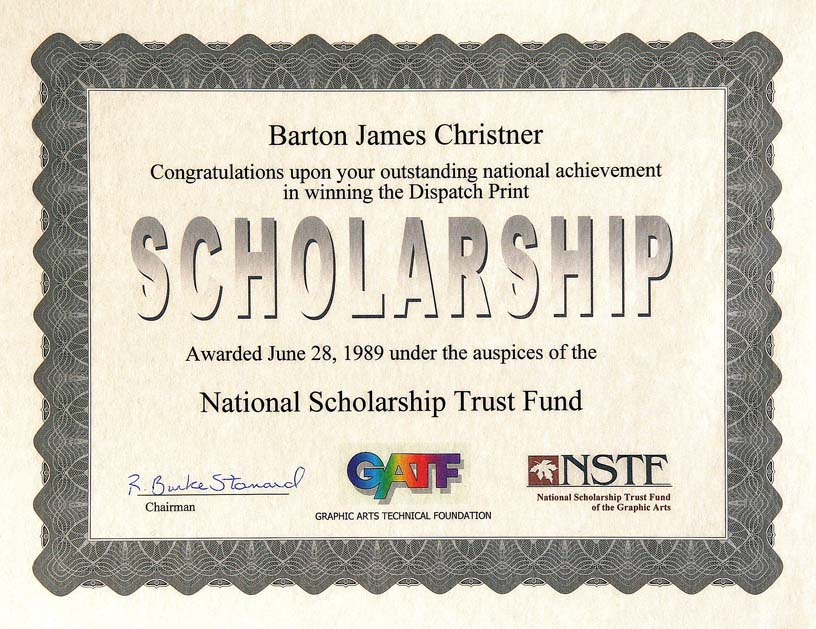 Barton James Christner

Congratulations upon your outstanding national achievement in winning the Dispatch Print

SCHOLARSHIP

Awarded June 28, 1989 under the auspices of the

National Scholarship Trust Fund

R. Burke Stanard
Chairman

GATF
GRAPHIC ARTS TECHNICAL FOUNDATION

NSTF
National Scholarship Trust Fund of the Graphic Arts